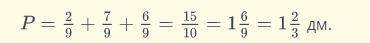 $P = \frac{2}{9} + \frac{7}{9} + \frac{6}{9} = \frac{15}{10} = 1\frac{6}{9} = 1\frac{2}{3}$ дм.